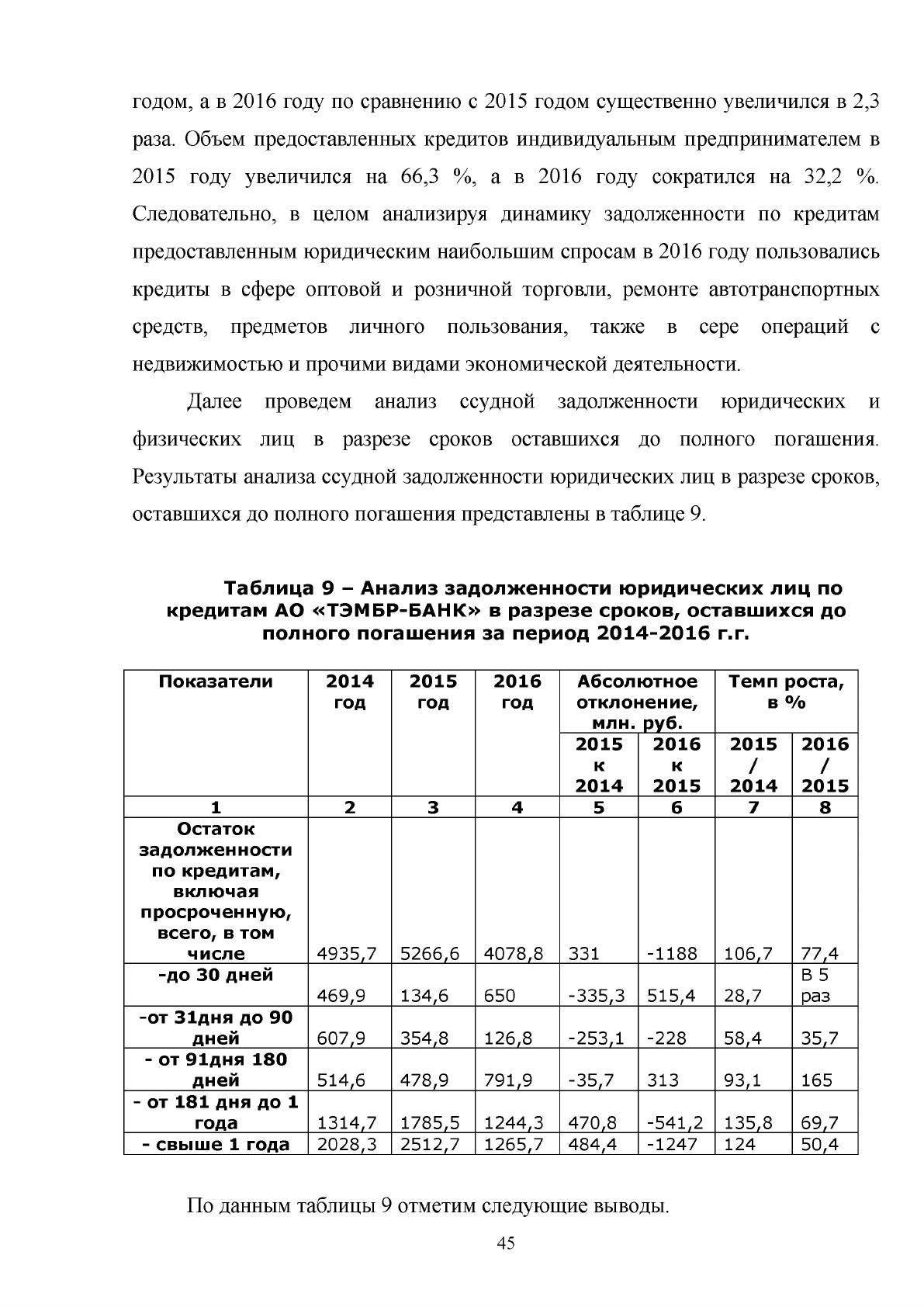 годом, а в 2016 году по сравнению с 2015 годом существенно увеличился в 2,3 раза. Объем предоставленных кредитов индивидуальным предпринимателем в 2015 году увеличился на 66,3 %, а в 2016 году сократился на 32,2 %. Следовательно, в целом анализируя динамику задолженности по кредитам предоставленным юридическим наибольшим спросам в 2016 году пользовались кредиты в сфере оптовой и розничной торговли, ремонте автотранспортных средств, предметов личного пользования, также в сере операций с недвижимостью и прочими видами экономической деятельности.

Далее проведем анализ ссудной задолженности юридических и физических лиц в разрезе сроков оставшихся до полного погашения. Результаты анализа ссудной задолженности юридических лиц в разрезе сроков, оставшихся до полного погашения представлены в таблице 9.

Таблица 9 – Анализ задолженности юридических лиц по кредитам АО «ТЭМБР-БАНК» в разрезе сроков, оставшихся до полного погашения за период 2014-2016 г.г.

| Показатели | 2014 год | 2015 год | 2016 год | Абсолютное отклонение, млн. руб. 2015 к 2014 | Абсолютное отклонение, млн. руб. 2016 к 2015 | Темп роста, в % 2015 / 2014 | Темп роста, в % 2016 / 2015 |
|---|---|---|---|---|---|---|---|
| 1 | 2 | 3 | 4 | 5 | 6 | 7 | 8 |
| Остаток задолженности по кредитам, включая просроченную, всего, в том числе | 4935,7 | 5266,6 | 4078,8 | 331 | -1188 | 106,7 | 77,4 |
| -до 30 дней | 469,9 | 134,6 | 650 | -335,3 | 515,4 | 28,7 | В 5 раз |
| -от 31дня до 90 дней | 607,9 | 354,8 | 126,8 | -253,1 | -228 | 58,4 | 35,7 |
| - от 91дня 180 дней | 514,6 | 478,9 | 791,9 | -35,7 | 313 | 93,1 | 165 |
| - от 181 дня до 1 года | 1314,7 | 1785,5 | 1244,3 | 470,8 | -541,2 | 135,8 | 69,7 |
| - свыше 1 года | 2028,3 | 2512,7 | 1265,7 | 484,4 | -1247 | 124 | 50,4 |

По данным таблицы 9 отметим следующие выводы.

45